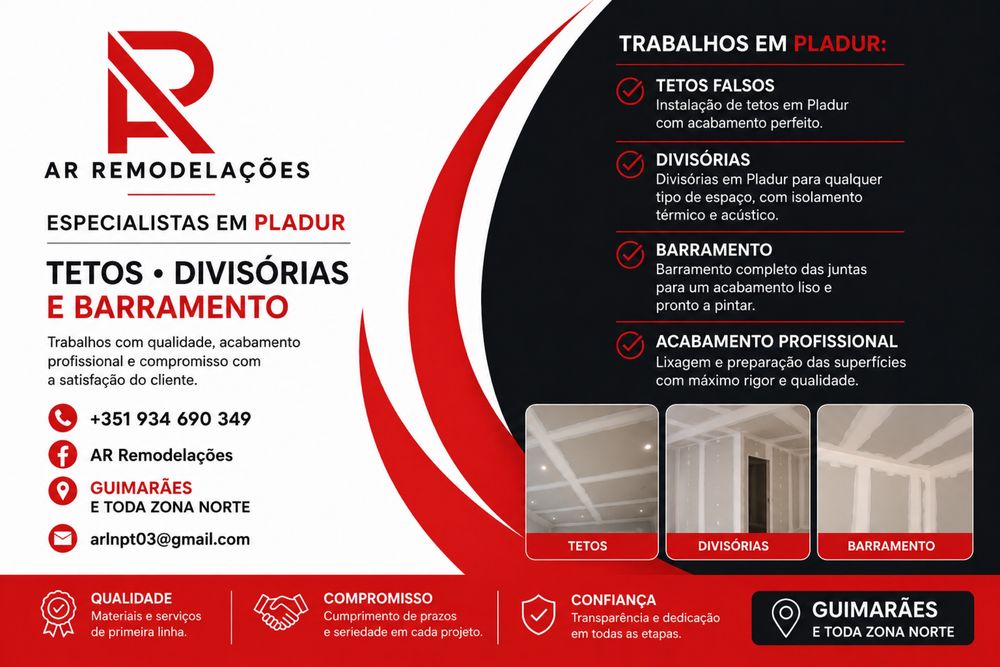 AR

AR REMODELAÇÕES

ESPECIALISTAS EM PLADUR

TETOS • DIVISÓRIAS E BARRAMENTO

Trabalhos com qualidade, acabamento profissional e compromisso com a satisfação do cliente.

+351 934 690 349

AR Remodelações

GUIMARÃES
E TODA ZONA NORTE

arlnpt03@gmail.com

TRABALHOS EM PLADUR:

TETOS FALSOS
Instalação de tetos em Pladur com acabamento perfeito.

DIVISÓRIAS
Divisórias em Pladur para qualquer tipo de espaço, com isolamento térmico e acústico.

BARRAMENTO
Barramento completo das juntas para um acabamento liso e pronto a pintar.

ACABAMENTO PROFISSIONAL
Lixagem e preparação das superfícies com máximo rigor e qualidade.

TETOS

DIVISÓRIAS

BARRAMENTO

QUALIDADE
Materiais e serviços de primeira linha.

COMPROMISSO
Cumprimento de prazos e seriedade em cada projeto.

CONFIANÇA
Transparência e dedicação em todas as etapas.

GUIMARÃES
E TODA ZONA NORTE